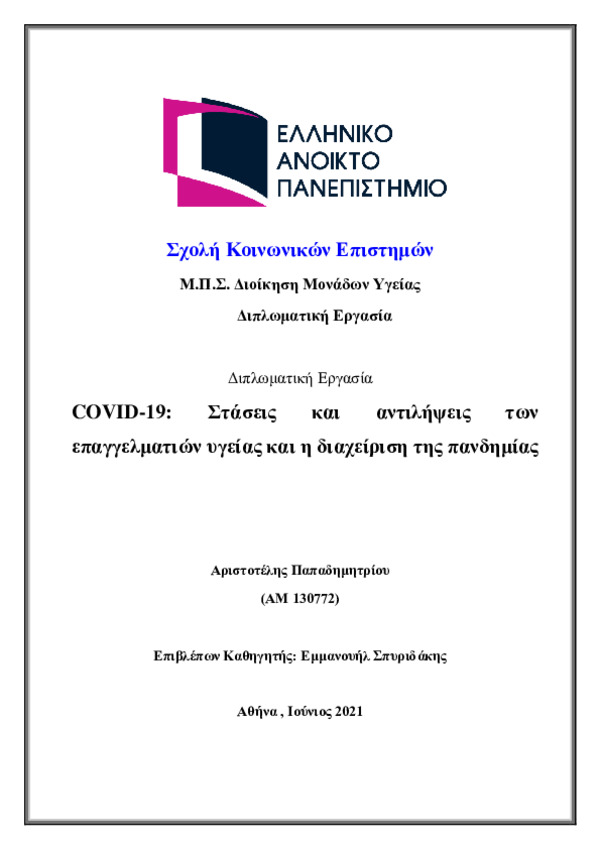 ΕΛΛΗΝΙΚΟ
ΑΝΟΙΚΤΟ
ΠΑΝΕΠΙΣΤΗΜΙΟ

Σχολή Κοινωνικών Επιστημών

Μ.Π.Σ. Διοίκηση Μονάδων Υγείας

Διπλωματική Εργασία

Διπλωματική Εργασία

COVID-19: Στάσεις και αντιλήψεις των επαγγελματιών υγείας και η διαχείριση της πανδημίας

Αριστοτέλης Παπαδημητρίου

(ΑΜ 130772)

Επιβλέπων Καθηγητής: Εμμανουήλ Σπυριδάκης

Αθήνα , Ιούνιος 2021